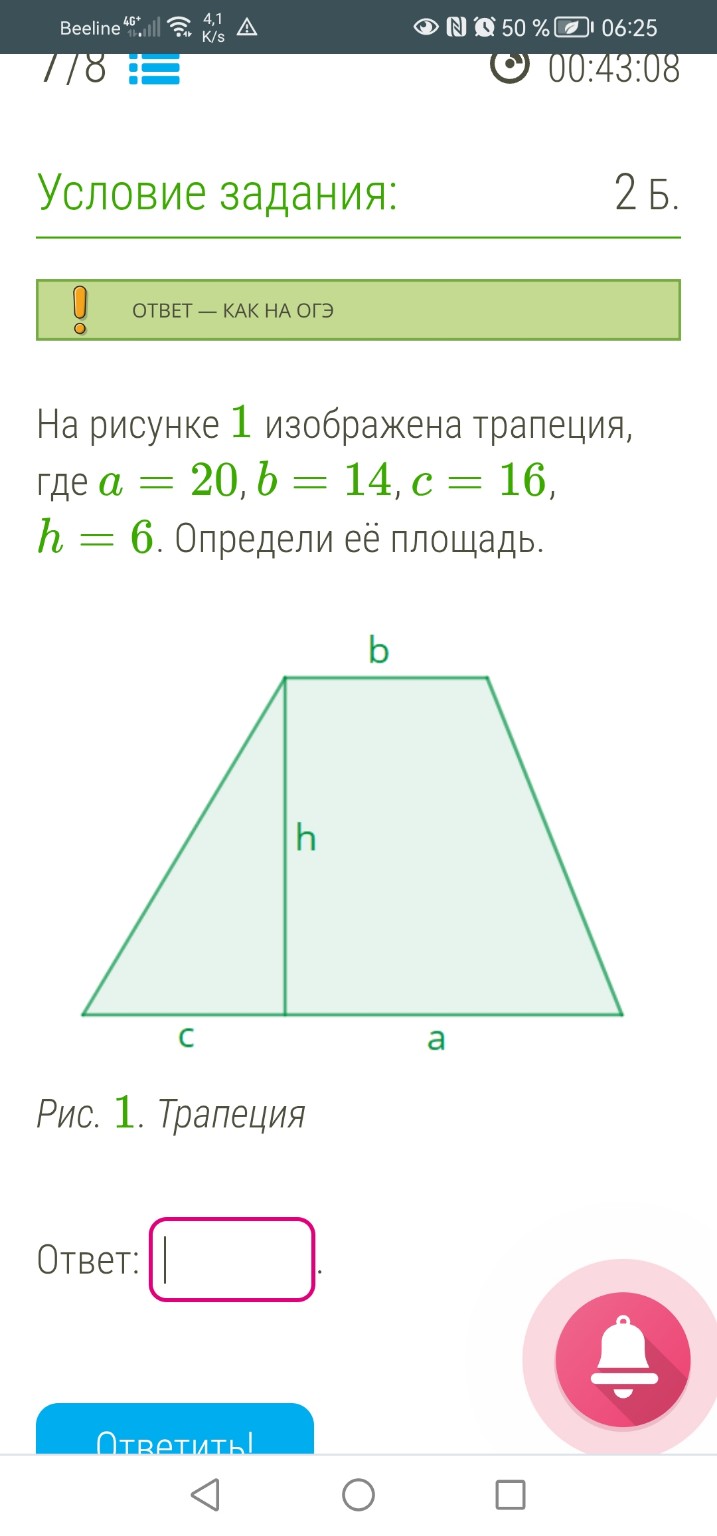 Beeline 4G+ 4,1 K/s 50 % 06:25

7/8 00:43:08

Условие задания: 2 Б.

ОТВЕТ — КАК НА ОГЭ

На рисунке $1$ изображена трапеция, где $a = 20$, $b = 14$, $c = 16$, $h = 6$. Определи её площадь.

b
h
c
a

Рис. $1$. Трапеция

Ответ: .

Ответить!